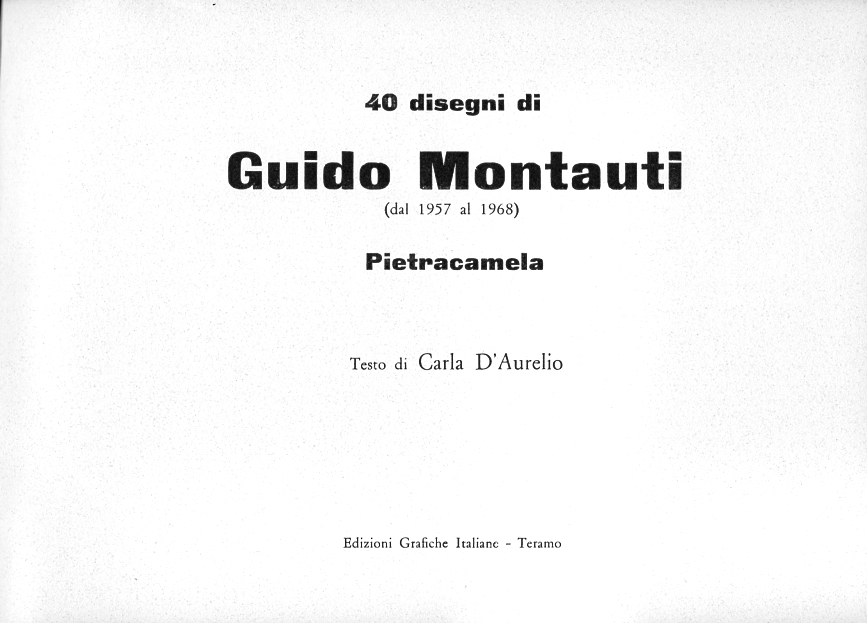 40 disegni di

Guido Montauti

(dal 1957 al 1968)

Pietracamela

Testo di Carla D'Aurelio

Edizioni Grafiche Italiane - Teramo